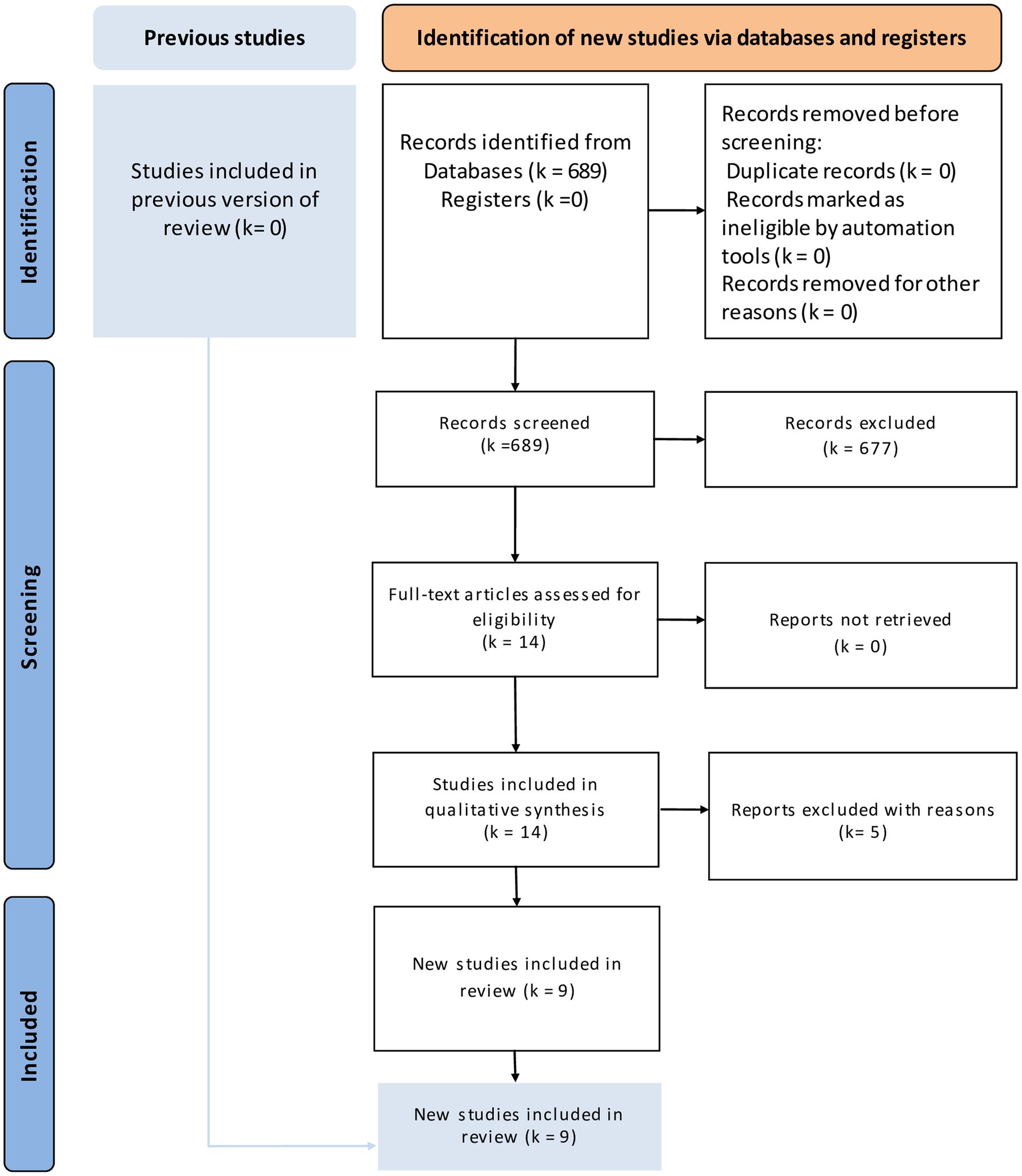 Previous studies

Identification of new studies via databases and registers

Identification

Studies included in previous version of review (k= 0)

Records identified from Databases (k = 689) Registers (k =0)

Records removed before screening:
Duplicate records (k = 0)
Records marked as ineligible by automation tools (k = 0)
Records removed for other reasons (k = 0)

Screening

Records screened (k =689)

Records excluded (k = 677)

Full-text articles assessed for eligibility (k = 14)

Reports not retrieved (k = 0)

Studies included in qualitative synthesis (k = 14)

Reports excluded with reasons (k= 5)

Included

New studies included in review (k = 9)

New studies included in review (k = 9)